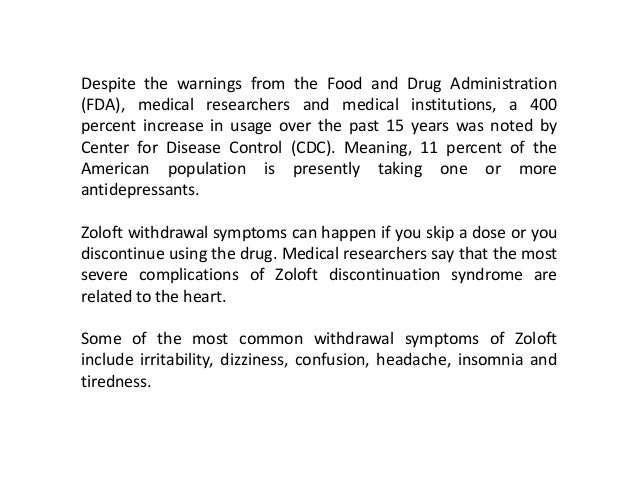 Despite the warnings from the Food and Drug Administration (FDA), medical researchers and medical institutions, a 400 percent increase in usage over the past 15 years was noted by Center for Disease Control (CDC). Meaning, 11 percent of the American population is presently taking one or more antidepressants.

Zoloft withdrawal symptoms can happen if you skip a dose or you discontinue using the drug. Medical researchers say that the most severe complications of Zoloft discontinuation syndrome are related to the heart.

Some of the most common withdrawal symptoms of Zoloft include irritability, dizziness, confusion, headache, insomnia and tiredness.